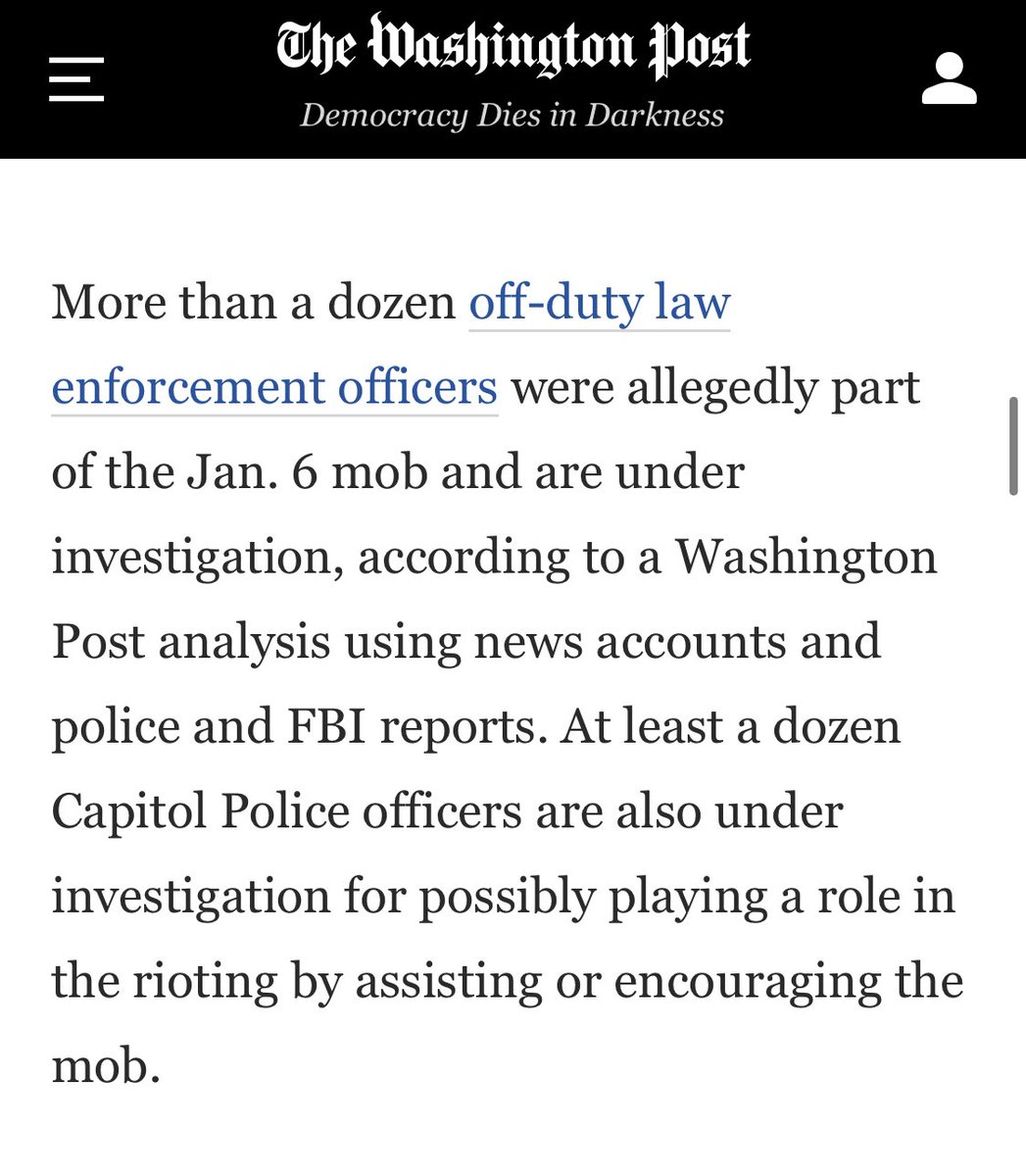 The Washington Post
Democracy Dies in Darkness

More than a dozen off-duty law enforcement officers were allegedly part of the Jan. 6 mob and are under investigation, according to a Washington Post analysis using news accounts and police and FBI reports. At least a dozen Capitol Police officers are also under investigation for possibly playing a role in the rioting by assisting or encouraging the mob.